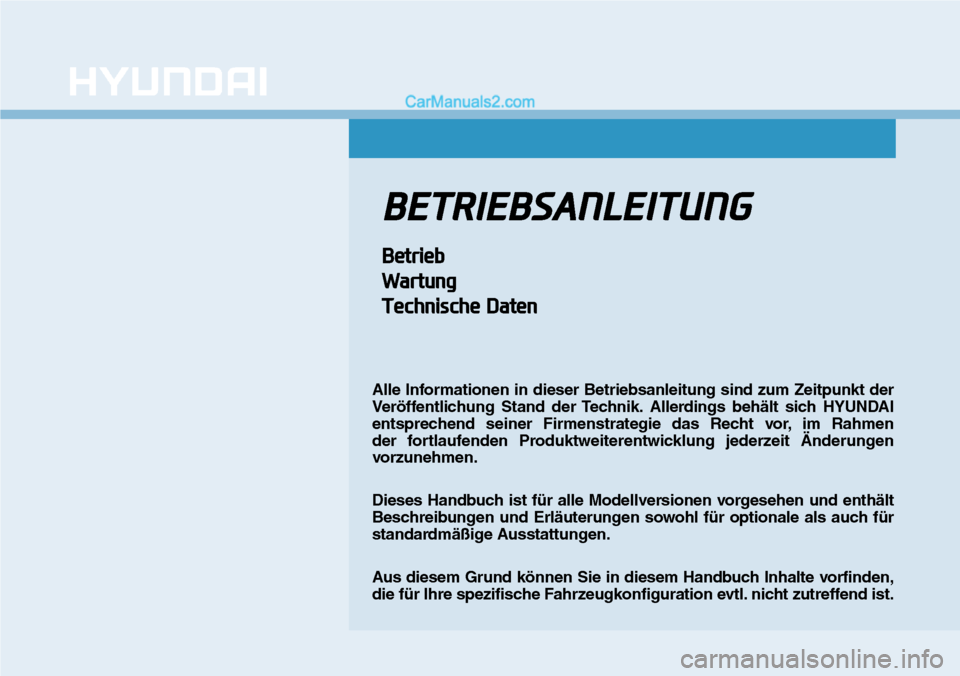 HYUNDAI

CarManuals2.com

BETRIEBSANLEITUNG

Betrieb
Wartung
Technische Daten

Alle Informationen in dieser Betriebsanleitung sind zum Zeitpunkt der Veröffentlichung Stand der Technik. Allerdings behält sich HYUNDAI entsprechend seiner Firmenstrategie das Recht vor, im Rahmen der fortlaufenden Produktweiterentwicklung jederzeit Änderungen vorzunehmen.

Dieses Handbuch ist für alle Modellversionen vorgesehen und enthält Beschreibungen und Erläuterungen sowohl für optionale als auch für standardmäßige Ausstattungen.

Aus diesem Grund können Sie in diesem Handbuch Inhalte vorfinden, die für Ihre spezifische Fahrzeugkonfiguration evtl. nicht zutreffend ist.

carmanualsonline.info